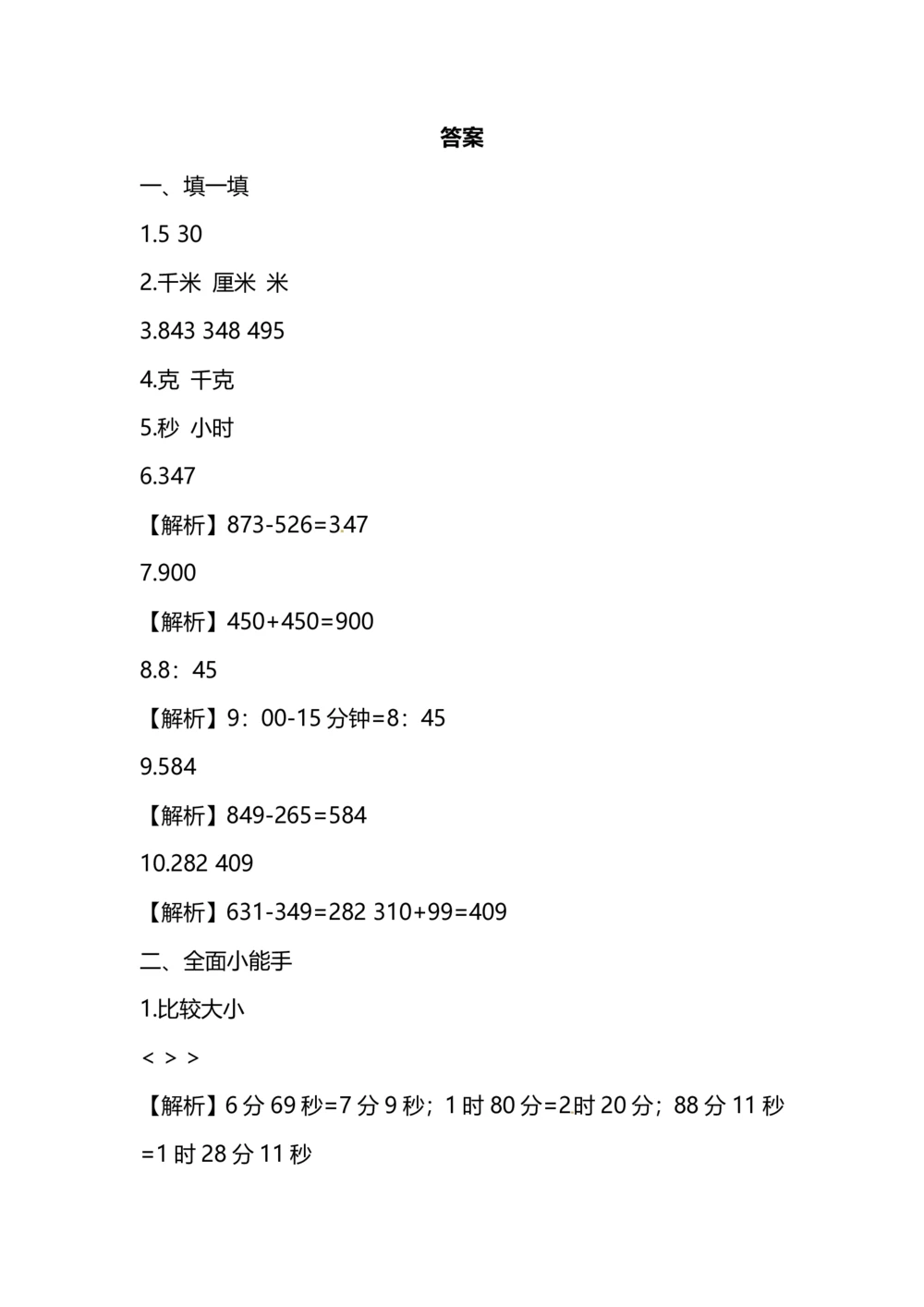 答案

一、填一填

1.5 30

2.千米 厘米 米

3.843 348 495

4.克 千克

5.秒 小时

6.347

【解析】873-526=347

7.900

【解析】450+450=900

8.8：45

【解析】9：00-15 分钟=8：45

9.584

【解析】849-265=584

10.282 409

【解析】631-349=282 310+99=409

二、全面小能手

1.比较大小

< > >

【解析】6 分 69 秒=7 分 9 秒；1 时 80 分=2时 20 分；88 分 11 秒=1 时 28 分 11 秒